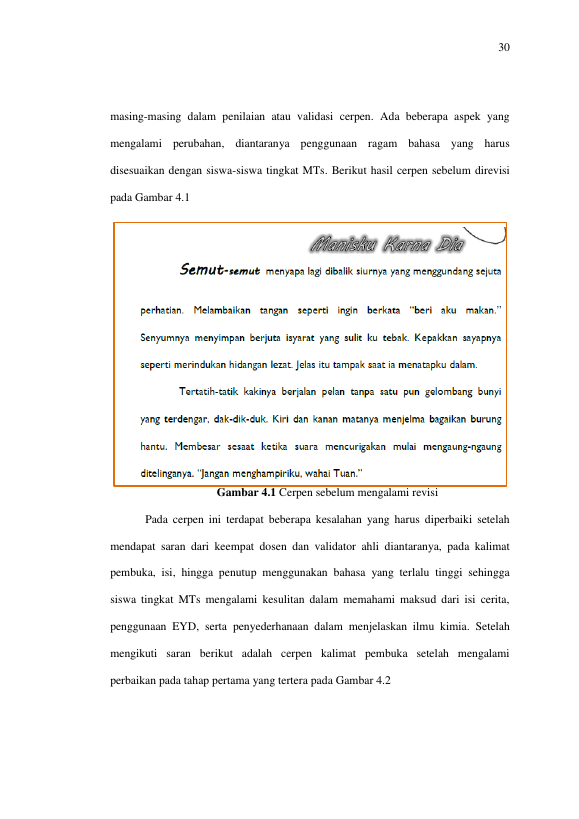 30

masing-masing dalam penilaian atau validasi cerpen. Ada beberapa aspek yang mengalami perubahan, diantaranya penggunaan ragam bahasa yang harus disesuaikan dengan siswa-siswa tingkat MTs. Berikut hasil cerpen sebelum direvisi pada Gambar 4.1

Manisku Karna Dia

Semut-semut menyapa lagi dibalik siurnya yang menggundang sejuta perhatian. Melambaikan tangan seperti ingin berkata "beri aku makan." Senyumnya menyimpan berjuta isyarat yang sulit ku tebak. Kepakkan sayapnya seperti merindukan hidangan lezat. Jelas itu tampak saat ia menatapku dalam.

Tertatih-tatik kakinya berjalan pelan tanpa satu pun gelombang bunyi yang terdengar, dak-dik-duk. Kiri dan kanan matanya menjelma bagaikan burung hantu. Membesar sesaat ketika suara mencurigakan mulai mengaung-ngaung ditelinganya. "Jangan menghampiriku, wahai Tuan."

Gambar 4.1 Cerpen sebelum mengalami revisi

Pada cerpen ini terdapat beberapa kesalahan yang harus diperbaiki setelah mendapat saran dari keempat dosen dan validator ahli diantaranya, pada kalimat pembuka, isi, hingga penutup menggunakan bahasa yang terlalu tinggi sehingga siswa tingkat MTs mengalami kesulitan dalam memahami maksud dari isi cerita, penggunaan EYD, serta penyederhanaan dalam menjelaskan ilmu kimia. Setelah mengikuti saran berikut adalah cerpen kalimat pembuka setelah mengalami perbaikan pada tahap pertama yang tertera pada Gambar 4.2